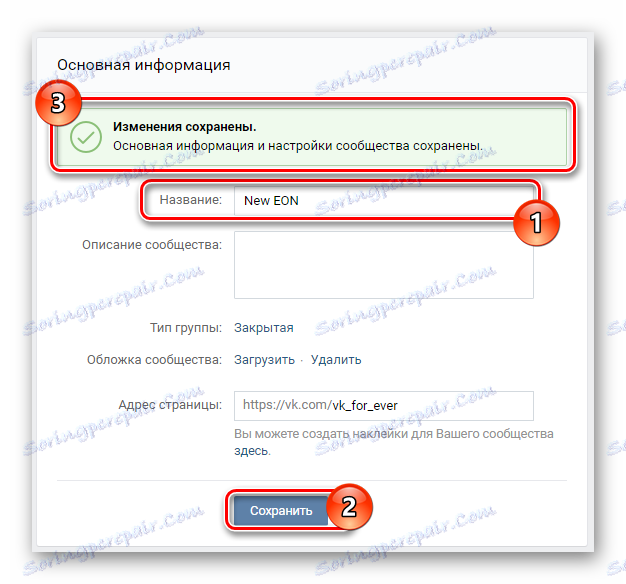 Основная информация

3

Изменения сохранены.
Основная информация и настройки сообщества сохранены.

Название: New EON

1

Описание сообщества:

Тип группы: Закрытая

Обложка сообщества: Загрузить · Удалить

Адрес страницы: https://vk.com/vk_for_ever

Вы можете создать наклейки для Вашего сообщества здесь.

Сохранить

2

Soringpcrepair.Com